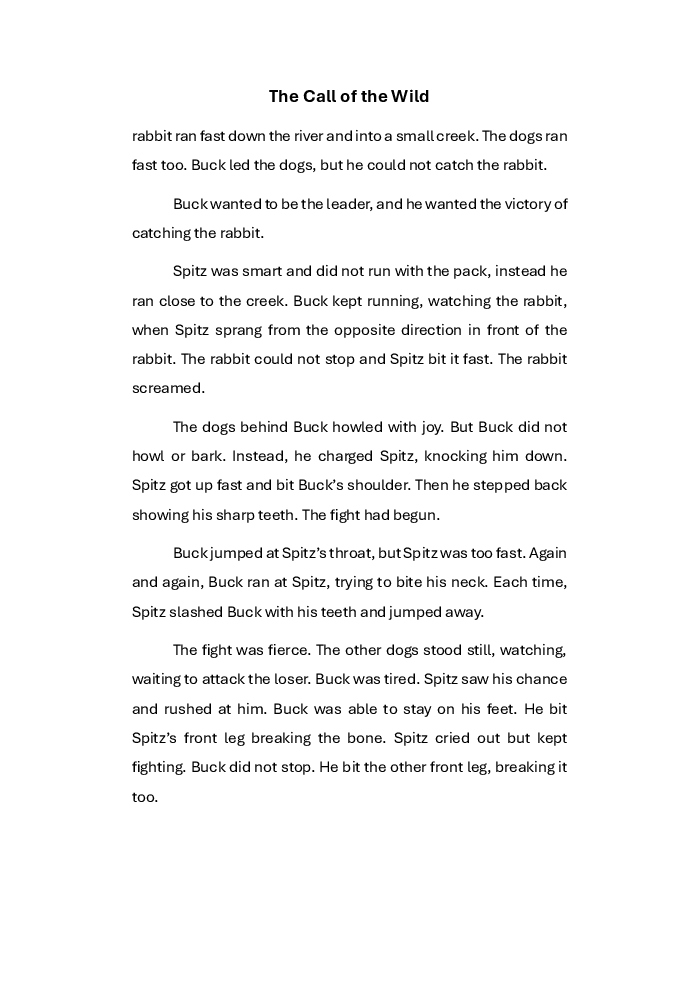 The Call of the Wild

rabbit ran fast down the river and into a small creek. The dogs ran fast too. Buck led the dogs, but he could not catch the rabbit.

Buck wanted to be the leader, and he wanted the victory of catching the rabbit.

Spitz was smart and did not run with the pack, instead he ran close to the creek. Buck kept running, watching the rabbit, when Spitz sprang from the opposite direction in front of the rabbit. The rabbit could not stop and Spitz bit it fast. The rabbit screamed.

The dogs behind Buck howled with joy. But Buck did not howl or bark. Instead, he charged Spitz, knocking him down. Spitz got up fast and bit Buck's shoulder. Then he stepped back showing his sharp teeth. The fight had begun.

Buck jumped at Spitz's throat, but Spitz was too fast. Again and again, Buck ran at Spitz, trying to bite his neck. Each time, Spitz slashed Buck with his teeth and jumped away.

The fight was fierce. The other dogs stood still, watching, waiting to attack the loser. Buck was tired. Spitz saw his chance and rushed at him. Buck was able to stay on his feet. He bit Spitz's front leg breaking the bone. Spitz cried out but kept fighting. Buck did not stop. He bit the other front leg, breaking it too.